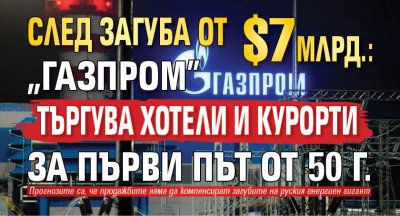 СЛЕД ЗАГУБА ОТ $7 МЛРД.:
„ГАЗПРОМ" ГАЗПРОМ
ТЪРГУВА ХОТЕЛИ И КУРОРТИ
ЗА ПЪРВИ ПЪТ ОТ 50 Г.

Прогнозите са, че продажбите няма да компенсират загубите на руския енергиен гигант